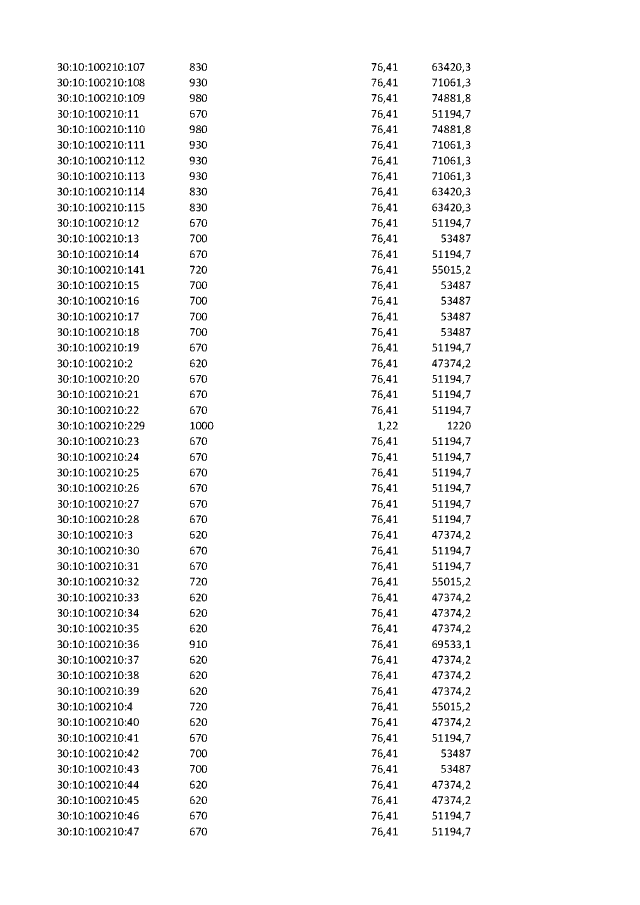 | | | | |
|---|---|---|---|
| 30:10:100210:107 | 830 | 76,41 | 63420,3 |
| 30:10:100210:108 | 930 | 76,41 | 71061,3 |
| 30:10:100210:109 | 980 | 76,41 | 74881,8 |
| 30:10:100210:11 | 670 | 76,41 | 51194,7 |
| 30:10:100210:110 | 980 | 76,41 | 74881,8 |
| 30:10:100210:111 | 930 | 76,41 | 71061,3 |
| 30:10:100210:112 | 930 | 76,41 | 71061,3 |
| 30:10:100210:113 | 930 | 76,41 | 71061,3 |
| 30:10:100210:114 | 830 | 76,41 | 63420,3 |
| 30:10:100210:115 | 830 | 76,41 | 63420,3 |
| 30:10:100210:12 | 670 | 76,41 | 51194,7 |
| 30:10:100210:13 | 700 | 76,41 | 53487 |
| 30:10:100210:14 | 670 | 76,41 | 51194,7 |
| 30:10:100210:141 | 720 | 76,41 | 55015,2 |
| 30:10:100210:15 | 700 | 76,41 | 53487 |
| 30:10:100210:16 | 700 | 76,41 | 53487 |
| 30:10:100210:17 | 700 | 76,41 | 53487 |
| 30:10:100210:18 | 700 | 76,41 | 53487 |
| 30:10:100210:19 | 670 | 76,41 | 51194,7 |
| 30:10:100210:2 | 620 | 76,41 | 47374,2 |
| 30:10:100210:20 | 670 | 76,41 | 51194,7 |
| 30:10:100210:21 | 670 | 76,41 | 51194,7 |
| 30:10:100210:22 | 670 | 76,41 | 51194,7 |
| 30:10:100210:229 | 1000 | 1,22 | 1220 |
| 30:10:100210:23 | 670 | 76,41 | 51194,7 |
| 30:10:100210:24 | 670 | 76,41 | 51194,7 |
| 30:10:100210:25 | 670 | 76,41 | 51194,7 |
| 30:10:100210:26 | 670 | 76,41 | 51194,7 |
| 30:10:100210:27 | 670 | 76,41 | 51194,7 |
| 30:10:100210:28 | 670 | 76,41 | 51194,7 |
| 30:10:100210:3 | 620 | 76,41 | 47374,2 |
| 30:10:100210:30 | 670 | 76,41 | 51194,7 |
| 30:10:100210:31 | 670 | 76,41 | 51194,7 |
| 30:10:100210:32 | 720 | 76,41 | 55015,2 |
| 30:10:100210:33 | 620 | 76,41 | 47374,2 |
| 30:10:100210:34 | 620 | 76,41 | 47374,2 |
| 30:10:100210:35 | 620 | 76,41 | 47374,2 |
| 30:10:100210:36 | 910 | 76,41 | 69533,1 |
| 30:10:100210:37 | 620 | 76,41 | 47374,2 |
| 30:10:100210:38 | 620 | 76,41 | 47374,2 |
| 30:10:100210:39 | 620 | 76,41 | 47374,2 |
| 30:10:100210:4 | 720 | 76,41 | 55015,2 |
| 30:10:100210:40 | 620 | 76,41 | 47374,2 |
| 30:10:100210:41 | 670 | 76,41 | 51194,7 |
| 30:10:100210:42 | 700 | 76,41 | 53487 |
| 30:10:100210:43 | 700 | 76,41 | 53487 |
| 30:10:100210:44 | 620 | 76,41 | 47374,2 |
| 30:10:100210:45 | 620 | 76,41 | 47374,2 |
| 30:10:100210:46 | 670 | 76,41 | 51194,7 |
| 30:10:100210:47 | 670 | 76,41 | 51194,7 |